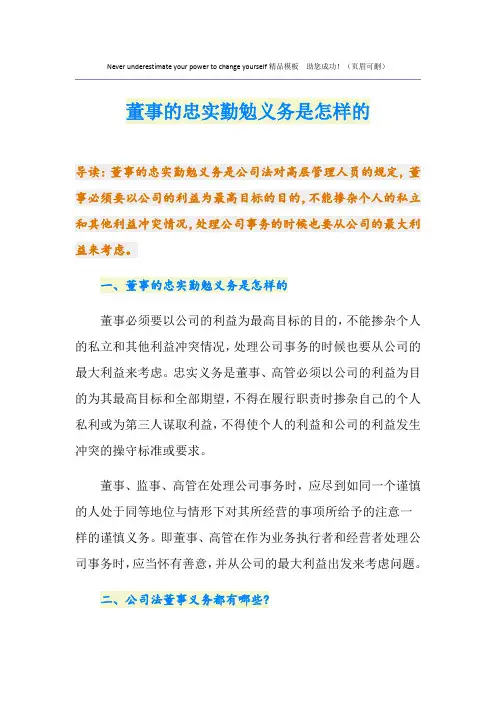 Never underestimate your power to change yourself 精品模板 助您成功！（页眉可删）

董事的忠实勤勉义务是怎样的

导读：董事的忠实勤勉义务是公司法对高层管理人员的规定，董事必须要以公司的利益为最高目标的目的，不能掺杂个人的私立和其他利益冲突情况，处理公司事务的时候也要从公司的最大利益来考虑。

一、董事的忠实勤勉义务是怎样的

董事必须要以公司的利益为最高目标的目的，不能掺杂个人的私立和其他利益冲突情况，处理公司事务的时候也要从公司的最大利益来考虑。忠实义务是董事、高管必须以公司的利益为目的为其最高目标和全部期望，不得在履行职责时掺杂自己的个人私利或为第三人谋取利益，不得使个人的利益和公司的利益发生冲突的操守标准或要求。

董事、监事、高管在处理公司事务时，应尽到如同一个谨慎的人处于同等地位与情形下对其所经营的事项所给予的注意一样的谨慎义务。即董事、高管在作为业务执行者和经营者处理公司事务时，应当怀有善意，并从公司的最大利益出发来考虑问题。

二、公司法董事义务都有哪些?